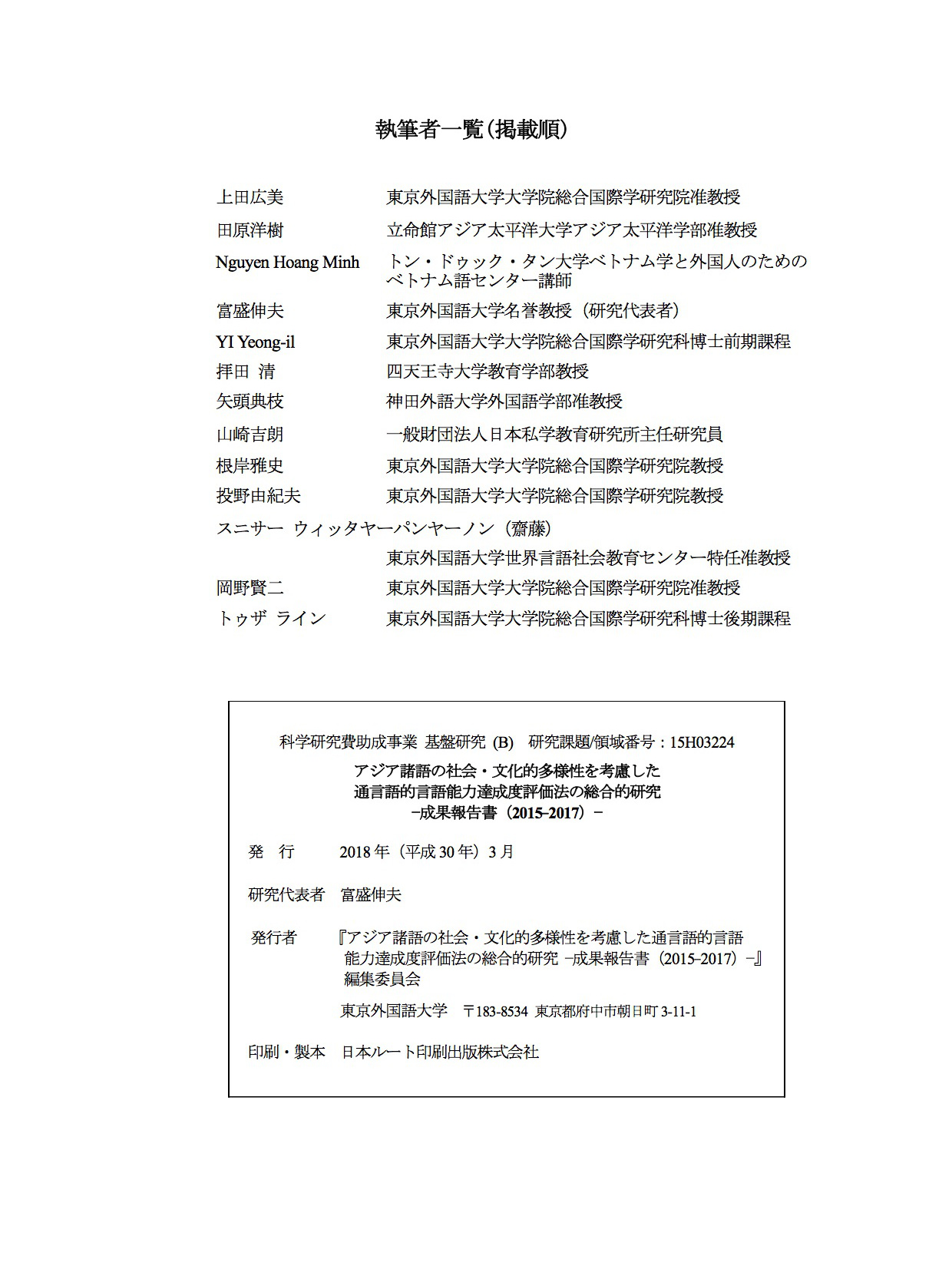 執筆者一覧（掲載順）

上田広美　　東京外国語大学大学院総合国際学研究院准教授
田原洋樹　　立命館アジア太平洋大学アジア太平洋学部准教授
Nguyen Hoang Minh　　トン・ドゥック・タン大学ベトナム学と外国人のためのベトナム語センター講師
富盛伸夫　　東京外国語大学名誉教授（研究代表者）
YI Yeong-il　　東京外国語大学大学院総合国際学研究科博士前期課程
拝田 清　　四天王寺大学教育学部教授
矢頭典枝　　神田外語大学外国語学部准教授
山崎吉朗　　一般財団法人日本私学教育研究所主任研究員
根岸雅史　　東京外国語大学大学院総合国際学研究院教授
投野由紀夫　　東京外国語大学大学院総合国際学研究院教授
スニサー ウィッタヤーパンヤーノン（齋藤）
東京外国語大学世界言語社会教育センター特任准教授
岡野賢二　　東京外国語大学大学院総合国際学研究院准教授
トゥザ ライン　　東京外国語大学大学院総合国際学研究科博士後期課程

科学研究費助成事業 基盤研究 (B) 研究課題/領域番号：15H03224
アジア諸語の社会・文化的多様性を考慮した
通言語的言語能力達成度評価法の総合的研究
−成果報告書（2015–2017）−

発 行　　2018 年（平成 30 年）3 月

研究代表者　富盛伸夫

発行者　『アジア諸語の社会・文化的多様性を考慮した通言語的言語能力達成度評価法の総合的研究 −成果報告書（2015–2017）−』編集委員会

東京外国語大学　〒183-8534 東京都府中市朝日町 3-11-1

印刷・製本　日本ルート印刷出版株式会社